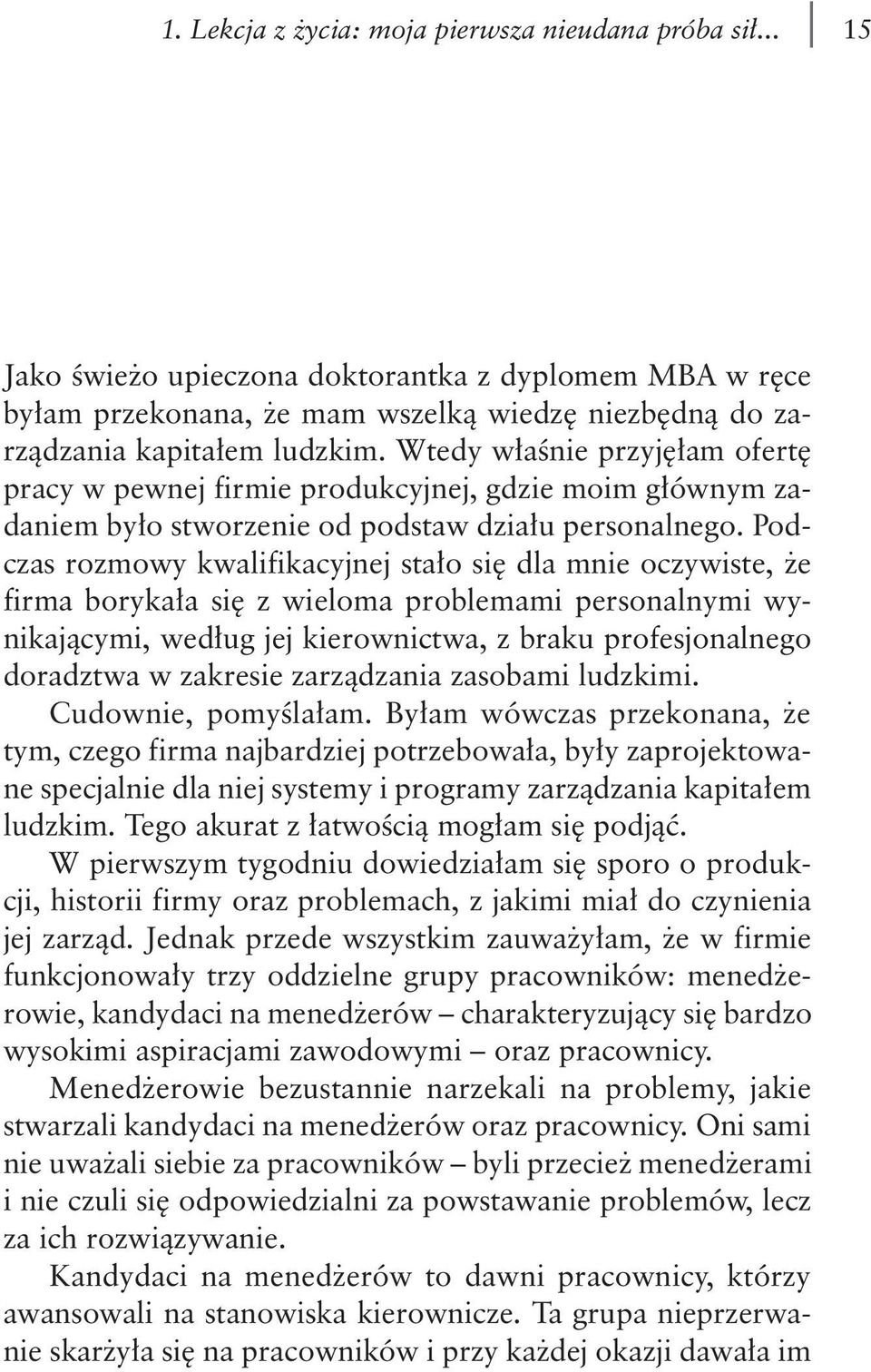 1. Lekcja z życia: moja pierwsza nieudana próba sił... 15

Jako świeżo upieczona doktorantka z dyplomem MBA w ręce byłam przekonana, że mam wszelką wiedzę niezbędną do zarządzania kapitałem ludzkim. Wtedy właśnie przyjęłam ofertę pracy w pewnej firmie produkcyjnej, gdzie moim głównym zadaniem było stworzenie od podstaw działu personalnego. Podczas rozmowy kwalifikacyjnej stało się dla mnie oczywiste, że firma borykała się z wieloma problemami personalnymi wynikającymi, według jej kierownictwa, z braku profesjonalnego doradztwa w zakresie zarządzania zasobami ludzkimi.

Cudownie, pomyślałam. Byłam wówczas przekonana, że tym, czego firma najbardziej potrzebowała, były zaprojektowane specjalnie dla niej systemy i programy zarządzania kapitałem ludzkim. Tego akurat z łatwością mogłam się podjąć.

W pierwszym tygodniu dowiedziałam się sporo o produkcji, historii firmy oraz problemach, z jakimi miał do czynienia jej zarząd. Jednak przede wszystkim zauważyłam, że w firmie funkcjonowały trzy oddzielne grupy pracowników: menedżerowie, kandydaci na menedżerów – charakteryzujący się bardzo wysokimi aspiracjami zawodowymi – oraz pracownicy.

Menedżerowie bezustannie narzekali na problemy, jakie stwarzali kandydaci na menedżerów oraz pracownicy. Oni sami nie uważali siebie za pracowników – byli przecież menedżerami i nie czuli się odpowiedzialni za powstawanie problemów, lecz za ich rozwiązywanie.

Kandydaci na menedżerów to dawni pracownicy, którzy awansowali na stanowiska kierownicze. Ta grupa nieprzerwanie skarżyła się na pracowników i przy każdej okazji dawała im